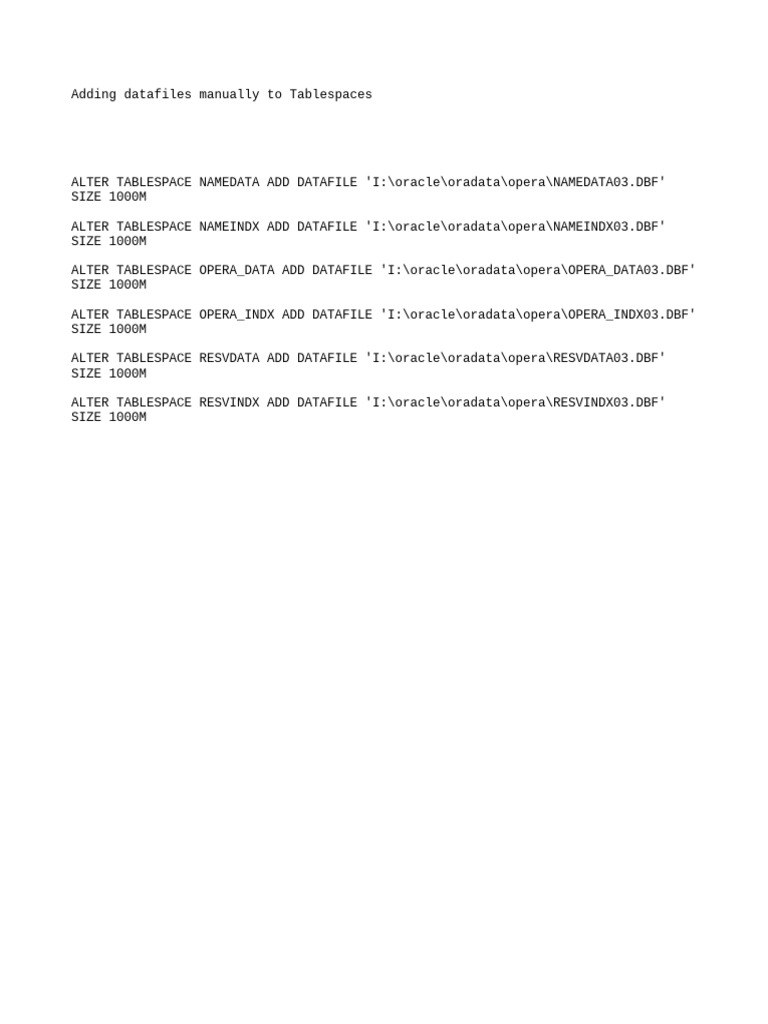 Adding datafiles manually to Tablespaces

ALTER TABLESPACE NAMEDATA ADD DATAFILE 'I:\oracle\oradata\opera\NAMEDATA03.DBF' SIZE 1000M

ALTER TABLESPACE NAMEINDX ADD DATAFILE 'I:\oracle\oradata\opera\NAMEINDX03.DBF' SIZE 1000M

ALTER TABLESPACE OPERA_DATA ADD DATAFILE 'I:\oracle\oradata\opera\OPERA_DATA03.DBF' SIZE 1000M

ALTER TABLESPACE OPERA_INDX ADD DATAFILE 'I:\oracle\oradata\opera\OPERA_INDX03.DBF' SIZE 1000M

ALTER TABLESPACE RESVDATA ADD DATAFILE 'I:\oracle\oradata\opera\RESVDATA03.DBF' SIZE 1000M

ALTER TABLESPACE RESVINDX ADD DATAFILE 'I:\oracle\oradata\opera\RESVINDX03.DBF' SIZE 1000M